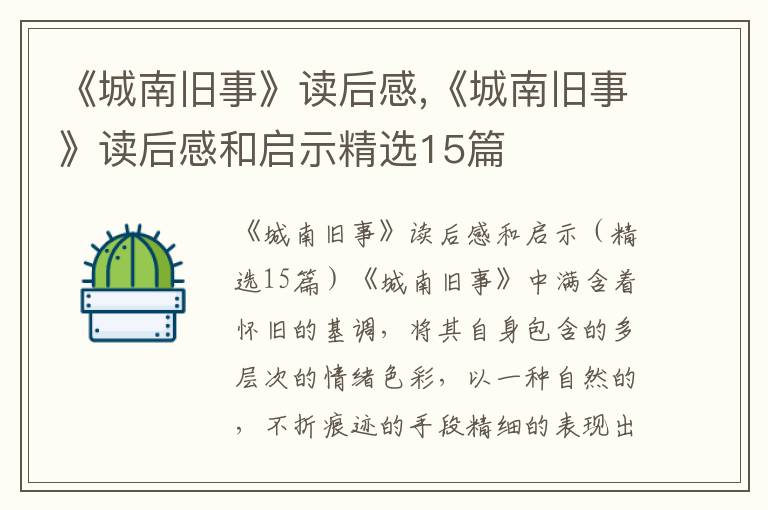 《城南旧事》读后感,《城南旧事》读后感和启示精选15篇

《城南旧事》读后感和启示（精选15篇）《城南旧事》中满含着怀旧的基调，将其自身包含的多层次的情绪色彩，以一种自然的，不折痕迹的手段精细的表现出